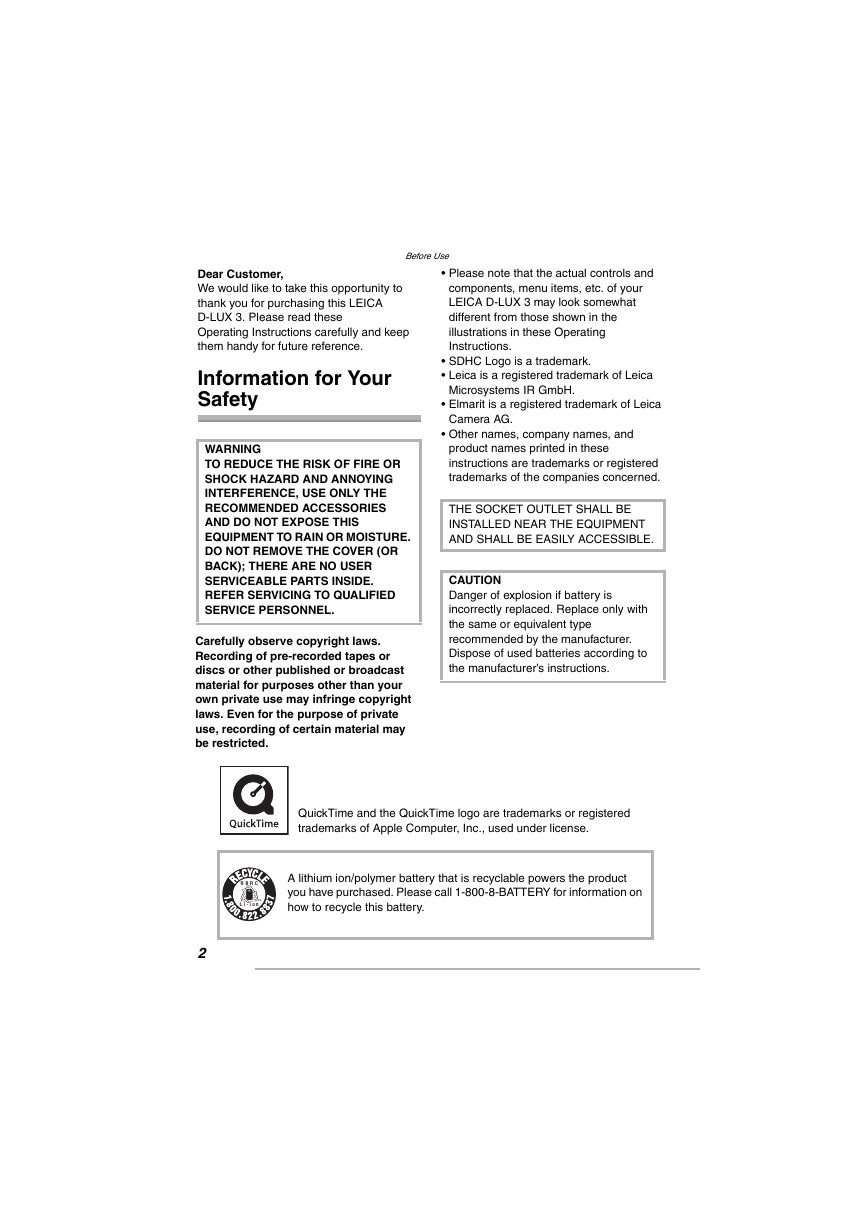 Before Use

Dear Customer,
We would like to take this opportunity to thank you for purchasing this LEICA D-LUX 3. Please read these Operating Instructions carefully and keep them handy for future reference.

Information for Your Safety

WARNING
TO REDUCE THE RISK OF FIRE OR SHOCK HAZARD AND ANNOYING INTERFERENCE, USE ONLY THE RECOMMENDED ACCESSORIES AND DO NOT EXPOSE THIS EQUIPMENT TO RAIN OR MOISTURE. DO NOT REMOVE THE COVER (OR BACK); THERE ARE NO USER SERVICEABLE PARTS INSIDE. REFER SERVICING TO QUALIFIED SERVICE PERSONNEL.

Carefully observe copyright laws. Recording of pre-recorded tapes or discs or other published or broadcast material for purposes other than your own private use may infringe copyright laws. Even for the purpose of private use, recording of certain material may be restricted.

• Please note that the actual controls and components, menu items, etc. of your LEICA D-LUX 3 may look somewhat different from those shown in the illustrations in these Operating Instructions.
• SDHC Logo is a trademark.
• Leica is a registered trademark of Leica Microsystems IR GmbH.
• Elmarit is a registered trademark of Leica Camera AG.
• Other names, company names, and product names printed in these instructions are trademarks or registered trademarks of the companies concerned.

THE SOCKET OUTLET SHALL BE INSTALLED NEAR THE EQUIPMENT AND SHALL BE EASILY ACCESSIBLE.

CAUTION
Danger of explosion if battery is incorrectly replaced. Replace only with the same or equivalent type recommended by the manufacturer. Dispose of used batteries according to the manufacturer's instructions.

QuickTime

QuickTime and the QuickTime logo are trademarks or registered trademarks of Apple Computer, Inc., used under license.

RECYCLE RBRC Li-ion 1.800.822.8837

A lithium ion/polymer battery that is recyclable powers the product you have purchased. Please call 1-800-8-BATTERY for information on how to recycle this battery.

2